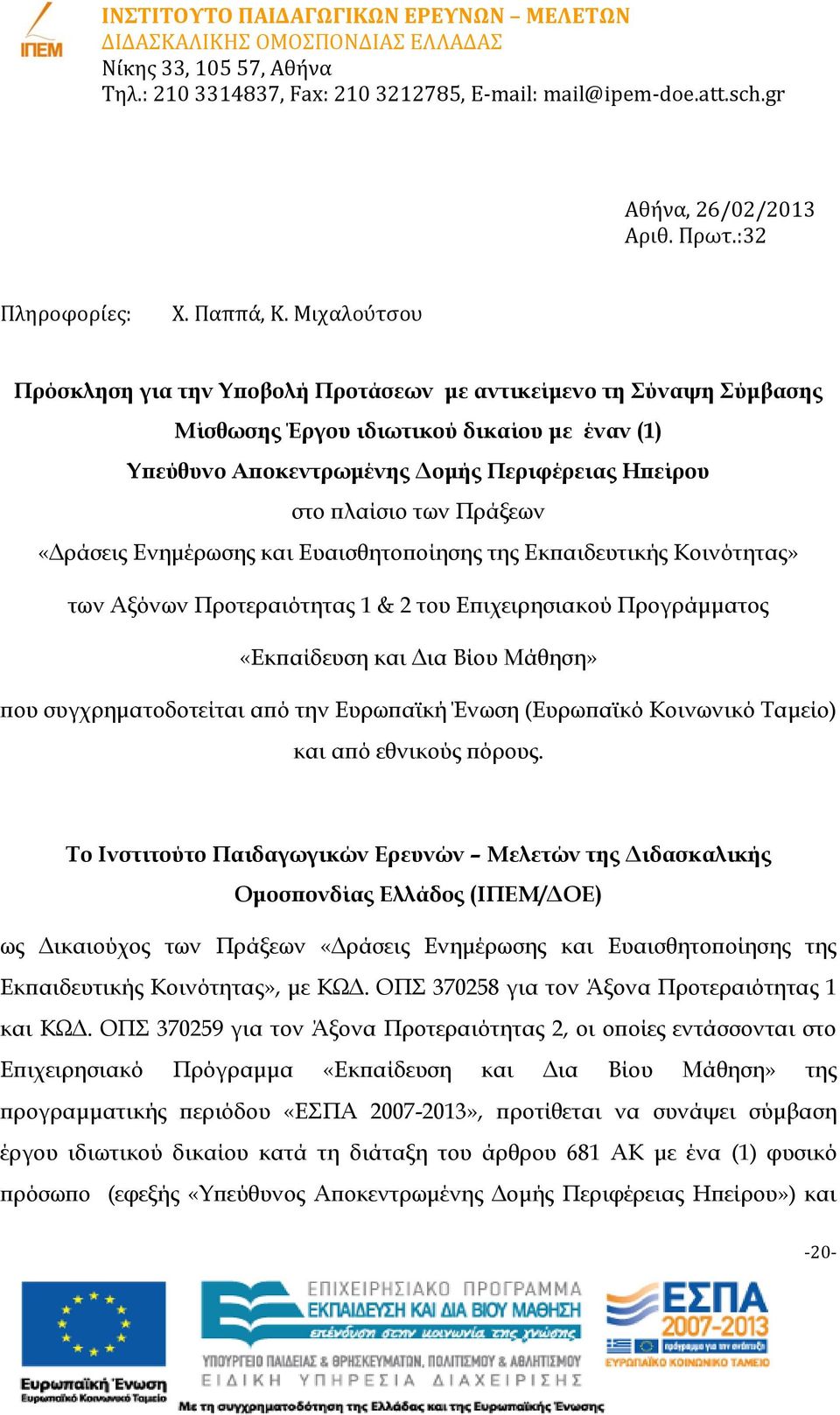 ΙΠΕΜ

ΙΝΣΤΙΤΟΥΤΟ ΠΑΙΔΑΓΩΓΙΚΩΝ ΕΡΕΥΝΩΝ – ΜΕΛΕΤΩΝ
ΔΙΔΑΣΚΑΛΙΚΗΣ ΟΜΟΣΠΟΝΔΙΑΣ ΕΛΛΑΔΑΣ
Νίκης 33, 105 57, Αθήνα
Τηλ.: 210 3314837, Fax: 210 3212785, E-mail: mail@ipem-doe.att.sch.gr

Αθήνα, 26/02/2013
Αριθ. Πρωτ.:32

Πληροφορίες: Χ. Παππά, Κ. Μιχαλούτσου

Πρόσκληση για την Υποβολή Προτάσεων με αντικείμενο τη Σύναψη Σύμβασης Μίσθωσης Έργου ιδιωτικού δικαίου με έναν (1) Υπεύθυνο Αποκεντρωμένης Δομής Περιφέρειας Ηπείρου στο πλαίσιο των Πράξεων «Δράσεις Ενημέρωσης και Ευαισθητοποίησης της Εκπαιδευτικής Κοινότητας» των Αξόνων Προτεραιότητας 1 & 2 του Επιχειρησιακού Προγράμματος «Εκπαίδευση και Δια Βίου Μάθηση» που συγχρηματοδοτείται από την Ευρωπαϊκή Ένωση (Ευρωπαϊκό Κοινωνικό Ταμείο) και από εθνικούς πόρους.

Το Ινστιτούτο Παιδαγωγικών Ερευνών – Μελετών της Διδασκαλικής Ομοσπονδίας Ελλάδος (ΙΠΕΜ/ΔΟΕ)

ως Δικαιούχος των Πράξεων «Δράσεις Ενημέρωσης και Ευαισθητοποίησης της Εκπαιδευτικής Κοινότητας», με ΚΩΔ. ΟΠΣ 370258 για τον Άξονα Προτεραιότητας 1 και ΚΩΔ. ΟΠΣ 370259 για τον Άξονα Προτεραιότητας 2, οι οποίες εντάσσονται στο Επιχειρησιακό Πρόγραμμα «Εκπαίδευση και Δια Βίου Μάθηση» της προγραμματικής περιόδου «ΕΣΠΑ 2007-2013», προτίθεται να συνάψει σύμβαση έργου ιδιωτικού δικαίου κατά τη διάταξη του άρθρου 681 ΑΚ με ένα (1) φυσικό πρόσωπο (εφεξής «Υπεύθυνος Αποκεντρωμένης Δομής Περιφέρειας Ηπείρου») και

-20-

Ευρωπαϊκή Ένωση
Ευρωπαϊκό Κοινωνικό Ταμείο

ΕΠΙΧΕΙΡΗΣΙΑΚΟ ΠΡΟΓΡΑΜΜΑ
ΕΚΠΑΙΔΕΥΣΗ ΚΑΙ ΔΙΑ ΒΙΟΥ ΜΑΘΗΣΗ
επένδυση στην κοινωνία της γνώσης
ΥΠΟΥΡΓΕΙΟ ΠΑΙΔΕΙΑΣ & ΘΡΗΣΚΕΥΜΑΤΩΝ, ΠΟΛΙΤΙΣΜΟΥ & ΑΘΛΗΤΙΣΜΟΥ
ΕΙΔΙΚΗ ΥΠΗΡΕΣΙΑ ΔΙΑΧΕΙΡΙΣΗΣ

ΕΣΠΑ 2007-2013
πρόγραμμα για την ανάπτυξη
ΕΥΡΩΠΑΪΚΟ ΚΟΙΝΩΝΙΚΟ ΤΑΜΕΙΟ

Με τη συγχρηματοδότηση της Ελλάδας και της Ευρωπαϊκής Ένωσης